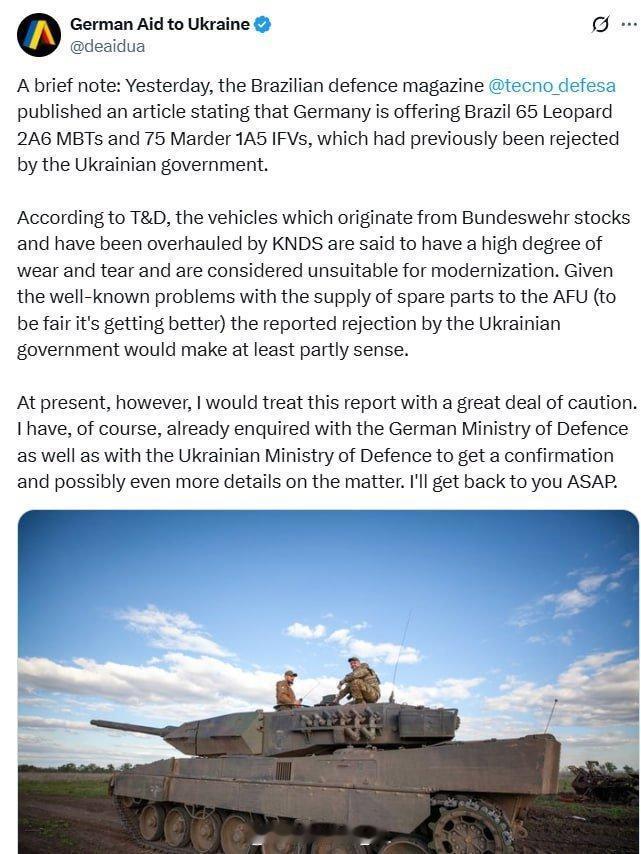 German Aid to Ukraine
@deaidua

A brief note: Yesterday, the Brazilian defence magazine @tecno_defesa published an article stating that Germany is offering Brazil 65 Leopard 2A6 MBTs and 75 Marder 1A5 IFVs, which had previously been rejected by the Ukrainian government.

According to T&D, the vehicles which originate from Bundeswehr stocks and have been overhauled by KNDS are said to have a high degree of wear and tear and are considered unsuitable for modernization. Given the well-known problems with the supply of spare parts to the AFU (to be fair it's getting better) the reported rejection by the Ukrainian government would make at least partly sense.

At present, however, I would treat this report with a great deal of caution. I have, of course, already enquired with the German Ministry of Defence as well as with the Ukrainian Ministry of Defence to get a confirmation and possibly even more details on the matter. I'll get back to you ASAP.